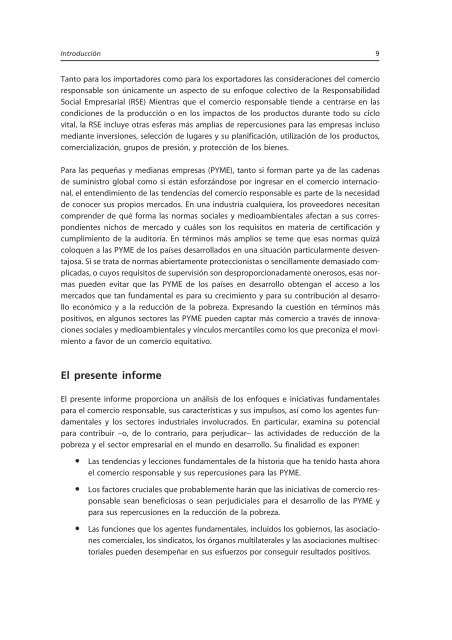 Introducción 9

Tanto para los importadores como para los exportadores las consideraciones del comercio responsable son únicamente un aspecto de su enfoque colectivo de la Responsabilidad Social Empresarial (RSE) Mientras que el comercio responsable tiende a centrarse en las condiciones de la producción o en los impactos de los productos durante todo su ciclo vital, la RSE incluye otras esferas más amplias de repercusiones para las empresas incluso mediante inversiones, selección de lugares y su planificación, utilización de los productos, comercialización, grupos de presión, y protección de los bienes.

Para las pequeñas y medianas empresas (PYME), tanto si forman parte ya de las cadenas de suministro global como si están esforzándose por ingresar en el comercio internacional, el entendimiento de las tendencias del comercio responsable es parte de la necesidad de conocer sus propios mercados. En una industria cualquiera, los proveedores necesitan comprender de qué forma las normas sociales y medioambientales afectan a sus correspondientes nichos de mercado y cuáles son los requisitos en materia de certificación y cumplimiento de la auditoría. En términos más amplios se teme que esas normas quizá coloquen a las PYME de los países desarrollados en una situación particularmente desventajosa. Si se trata de normas abiertamente proteccionistas o sencillamente demasiado complicadas, o cuyos requisitos de supervisión son desproporcionadamente onerosos, esas normas pueden evitar que las PYME de los países en desarrollo obtengan el acceso a los mercados que tan fundamental es para su crecimiento y para su contribución al desarrollo económico y a la reducción de la pobreza. Expresando la cuestión en términos más positivos, en algunos sectores las PYME pueden captar más comercio a través de innovaciones sociales y medioambientales y vínculos mercantiles como los que preconiza el movimiento a favor de un comercio equitativo.

El presente informe

El presente informe proporciona un análisis de los enfoques e iniciativas fundamentales para el comercio responsable, sus características y sus impulsos, así como los agentes fundamentales y los sectores industriales involucrados. En particular, examina su potencial para contribuir –o, de lo contrario, para perjudicar– las actividades de reducción de la pobreza y el sector empresarial en el mundo en desarrollo. Su finalidad es exponer:

• Las tendencias y lecciones fundamentales de la historia que ha tenido hasta ahora el comercio responsable y sus repercusiones para las PYME.

• Los factores cruciales que probablemente harán que las iniciativas de comercio responsable sean beneficiosas o sean perjudiciales para el desarrollo de las PYME y para sus repercusiones en la reducción de la pobreza.

• Las funciones que los agentes fundamentales, incluidos los gobiernos, las asociaciones comerciales, los sindicatos, los órganos multilaterales y las asociaciones multisectoriales pueden desempeñar en sus esfuerzos por conseguir resultados positivos.